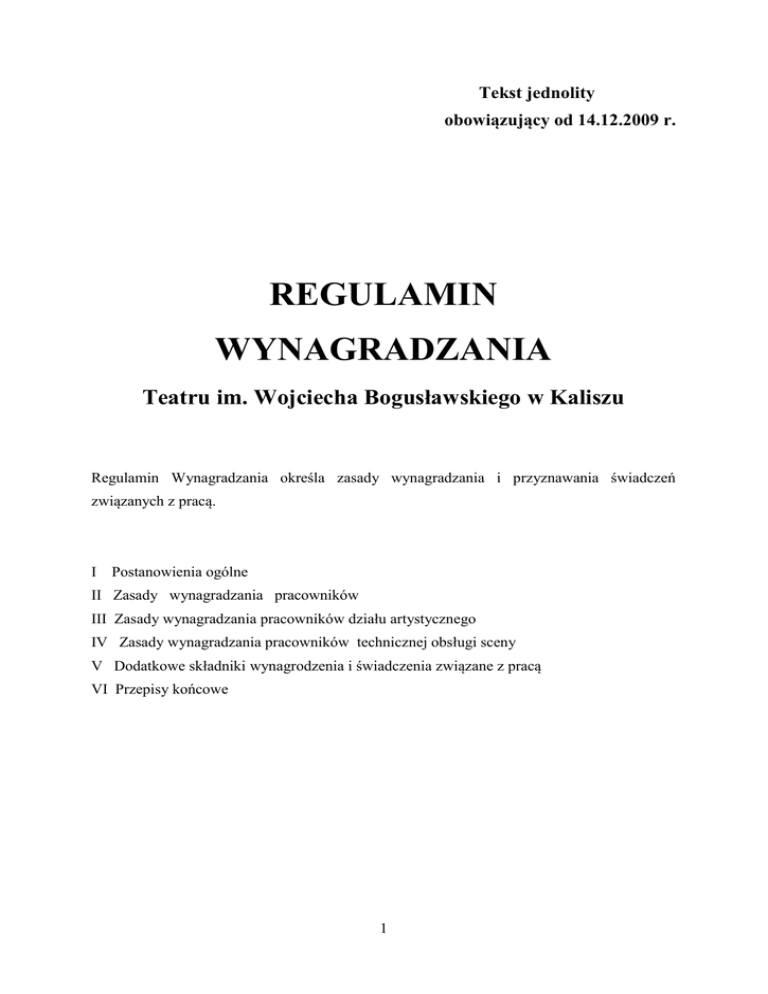 Tekst jednolity
obowiązujący od 14.12.2009 r.

REGULAMIN
WYNAGRADZANIA

Teatru im. Wojciecha Bogusławskiego w Kaliszu

Regulamin Wynagradzania określa zasady wynagradzania i przyznawania świadczeń związanych z pracą.

I Postanowienia ogólne
II Zasady wynagradzania pracowników
III Zasady wynagradzania pracowników działu artystycznego
IV Zasady wynagradzania pracowników technicznej obsługi sceny
V Dodatkowe składniki wynagrodzenia i świadczenia związane z pracą
VI Przepisy końcowe

1